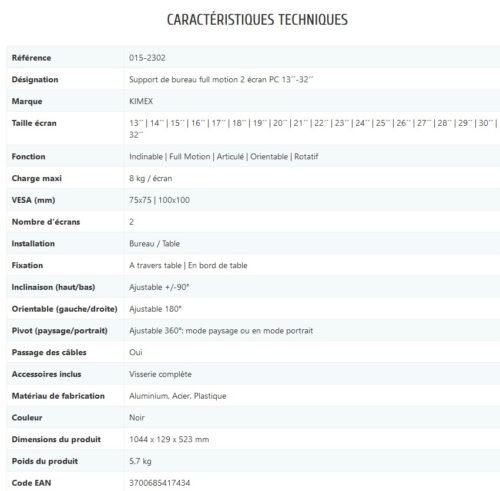 CARACTÉRISTIQUES TECHNIQUES

| Référence | 015-2302 |
|---|---|
| Désignation | Support de bureau full motion 2 écran PC 13''-32'' |
| Marque | KIMEX |
| Taille écran | 13'' \| 14'' \| 15'' \| 16'' \| 17'' \| 18'' \| 19'' \| 20'' \| 21'' \| 22'' \| 23'' \| 24'' \| 25'' \| 26'' \| 27'' \| 28'' \| 29'' \| 30'' \| 32'' |
| Fonction | Inclinable \| Full Motion \| Articulé \| Orientable \| Rotatif |
| Charge maxi | 8 kg / écran |
| VESA (mm) | 75x75 \| 100x100 |
| Nombre d'écrans | 2 |
| Installation | Bureau / Table |
| Fixation | A travers table \| En bord de table |
| Inclinaison (haut/bas) | Ajustable +/-90° |
| Orientable (gauche/droite) | Ajustable 180° |
| Pivot (paysage/portrait) | Ajustable 360°: mode paysage ou en mode portrait |
| Passage des câbles | Oui |
| Accessoires inclus | Visserie complète |
| Matériau de fabrication | Aluminium, Acier, Plastique |
| Couleur | Noir |
| Dimensions du produit | 1044 x 129 x 523 mm |
| Poids du produit | 5.7 kg |
| Code EAN | 3700685417434 |